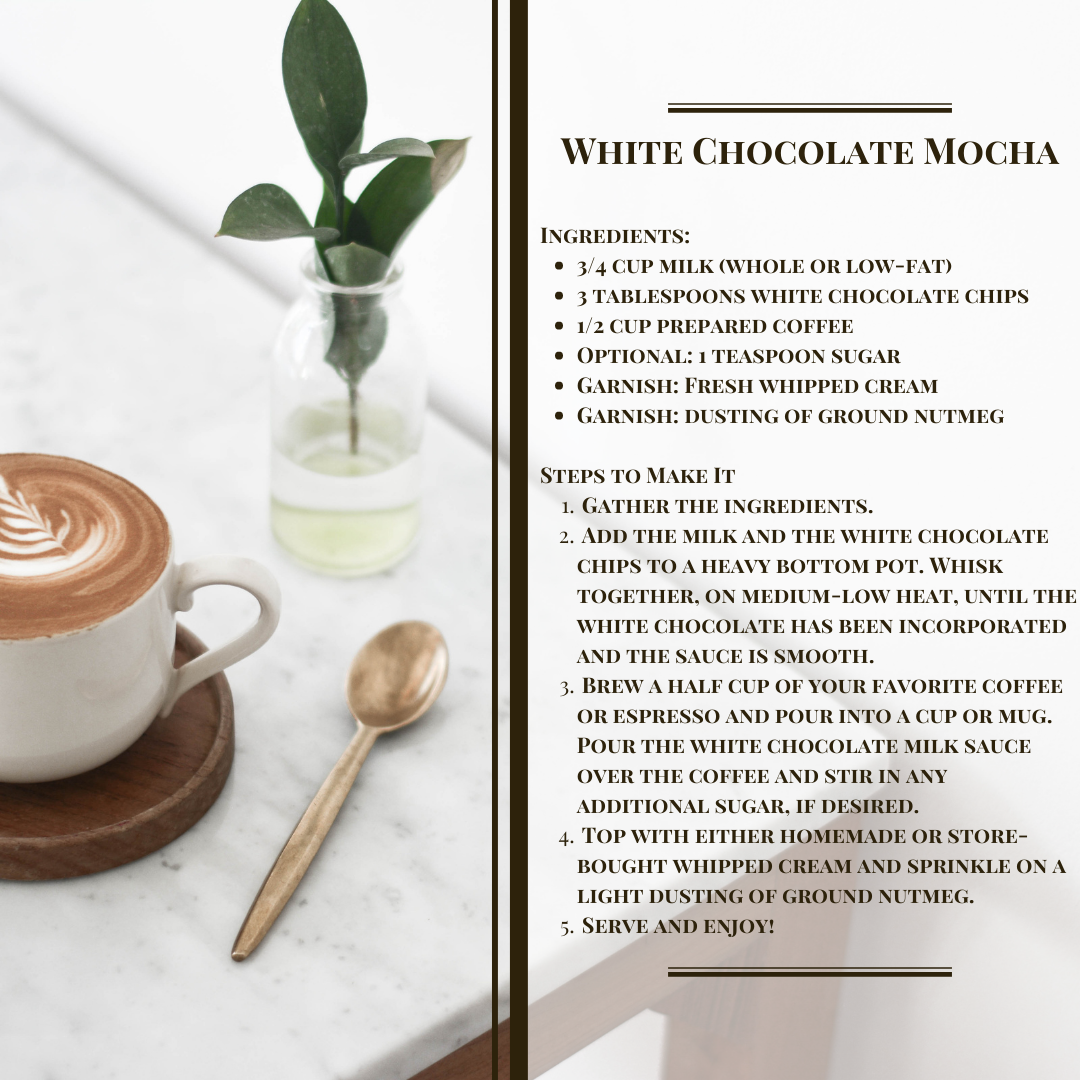 White Chocolate Mocha

Ingredients:
• 3/4 cup milk (whole or low-fat)
• 3 tablespoons white chocolate chips
• 1/2 cup prepared coffee
• Optional: 1 teaspoon sugar
• Garnish: Fresh whipped cream
• Garnish: dusting of ground nutmeg

Steps to Make It
1. Gather the ingredients.
2. Add the milk and the white chocolate chips to a heavy bottom pot. Whisk together, on medium-low heat, until the white chocolate has been incorporated and the sauce is smooth.
3. Brew a half cup of your favorite coffee or espresso and pour into a cup or mug. Pour the white chocolate milk sauce over the coffee and stir in any additional sugar, if desired.
4. Top with either homemade or store-bought whipped cream and sprinkle on a light dusting of ground nutmeg.
5. Serve and enjoy!